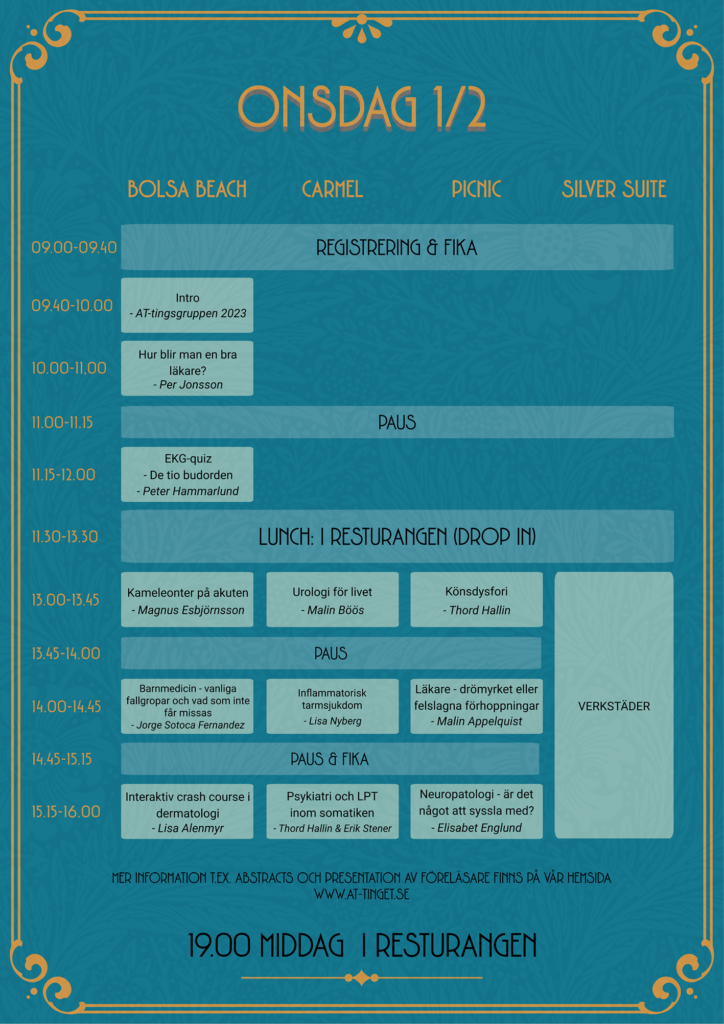 ONSDAG 1/2

| | BOLSA BEACH | CARMEL | PICNIC | SILVER SUITE |
|---|---|---|---|---|
| 09.00-09.40 | REGISTRERING & FIKA | | | |
| 09.40-10.00 | Intro - AT-tingsgruppen 2023 | | | |
| 10.00-11.00 | Hur blir man en bra läkare? - Per Jonsson | | | |
| 11.00-11.15 | PAUS | | | |
| 11.15-12.00 | EKG-quiz - De tio budorden - Peter Hammarlund | | | |
| 11.30-13.30 | LUNCH: I RESTURANGEN (DROP IN) | | | |
| 13.00-13.45 | Kameleonter på akuten - Magnus Esbjörnsson | Urologi för livet - Malin Böös | Könsdysfori - Thord Hallin | VERKSTÄDER |
| 13.45-14.00 | PAUS | | | |
| 14.00-14.45 | Barnmedicin - vanliga fallgropar och vad som inte får missas - Jorge Sotoca Fernandez | Inflammatorisk tarmsjukdom - Lisa Nyberg | Läkare - drömyrket eller felslagna förhoppningar - Malin Appelquist | |
| 14.45-15.15 | PAUS & FIKA | | | |
| 15.15-16.00 | Interaktiv crash course i dermatologi - Lisa Alenmyr | Psykiatri och LPT inom somatiken - Thord Hallin & Erik Stener | Neuropatologi - är det något att syssla med? - Elisabet Englund | |

MER INFORMATION T.EX. ABSTRACTS OCH PRESENTATION AV FÖRELÄSARE FINNS PÅ VÅR HEMSIDA
WWW.AT-TINGET.SE

19.00 MIDDAG I RESTURANGEN